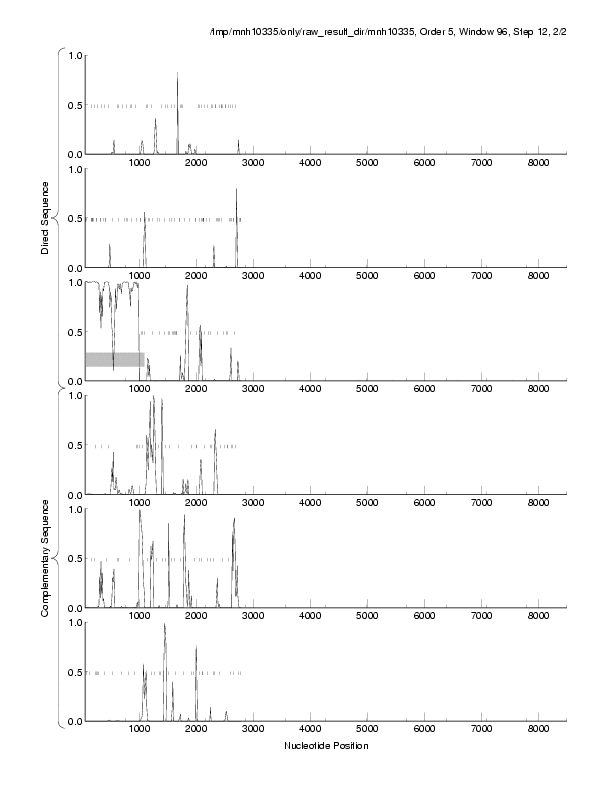 /tmp/mnh10335/only/raw_result_dir/mnh10335, Order 5, Window 96, Step 12, 2/2

Direct Sequence

1.0
0.5
0.0
1000 2000 3000 4000 5000 6000 7000 8000

1.0
0.5
0.0
1000 2000 3000 4000 5000 6000 7000 8000

1.0
0.5
0.0
1000 2000 3000 4000 5000 6000 7000 8000

Complementary Sequence

1.0
0.5
0.0
1000 2000 3000 4000 5000 6000 7000 8000

1.0
0.5
0.0
1000 2000 3000 4000 5000 6000 7000 8000

1.0
0.5
0.0
1000 2000 3000 4000 5000 6000 7000 8000

Nucleotide Position